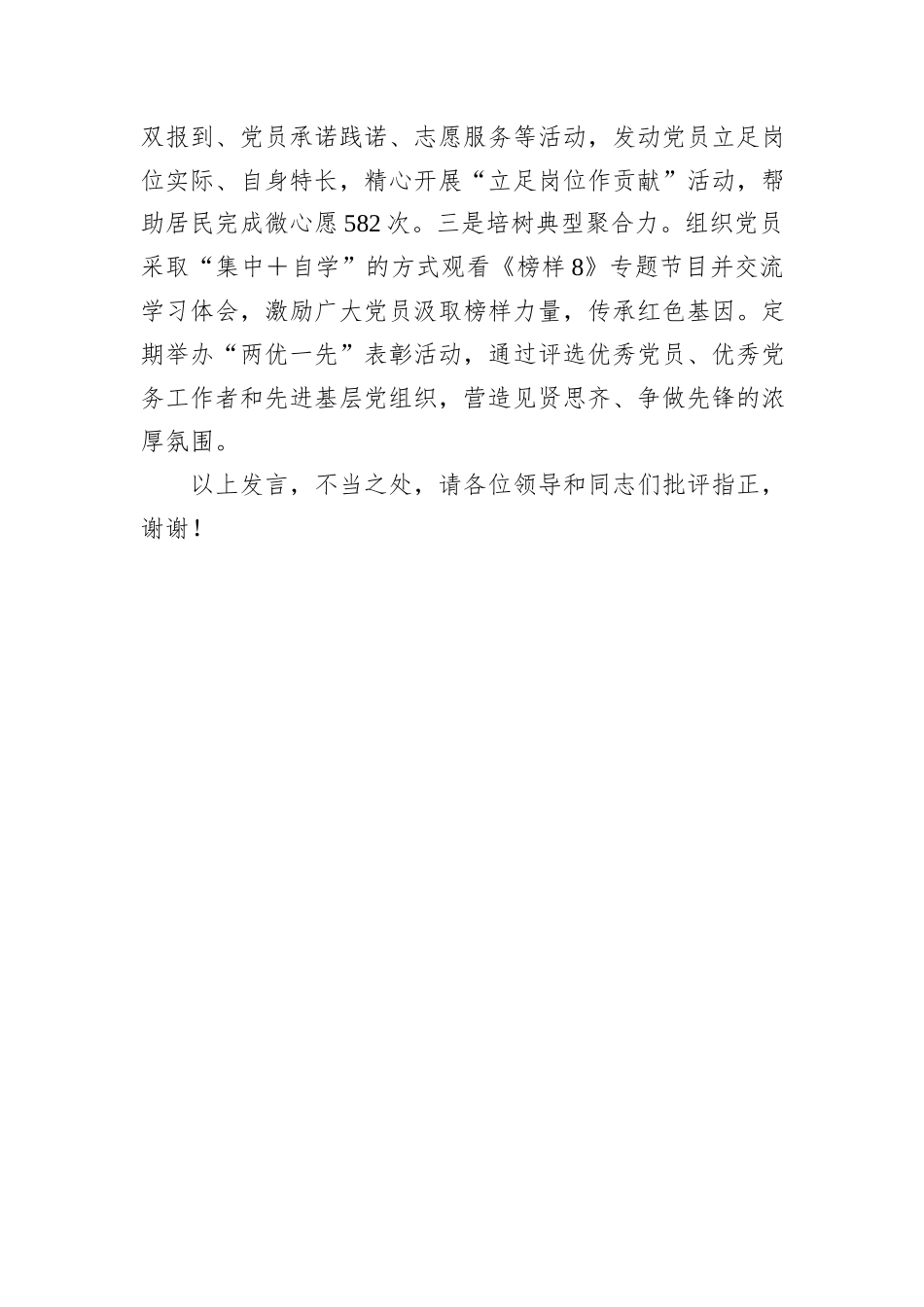 双报到、党员承诺践诺、志愿服务等活动，发动党员立足岗位实际、自身特长，精心开展“立足岗位作贡献”活动，帮助居民完成微心愿582次。三是培树典型聚合力。组织党员采取“集中＋自学”的方式观看《榜样8》专题节目并交流学习体会，激励广大党员汲取榜样力量，传承红色基因。定期举办“两优一先”表彰活动，通过评选优秀党员、优秀党务工作者和先进基层党组织，营造见贤思齐、争做先锋的浓厚氛围。

以上发言，不当之处，请各位领导和同志们批评指正，谢谢！